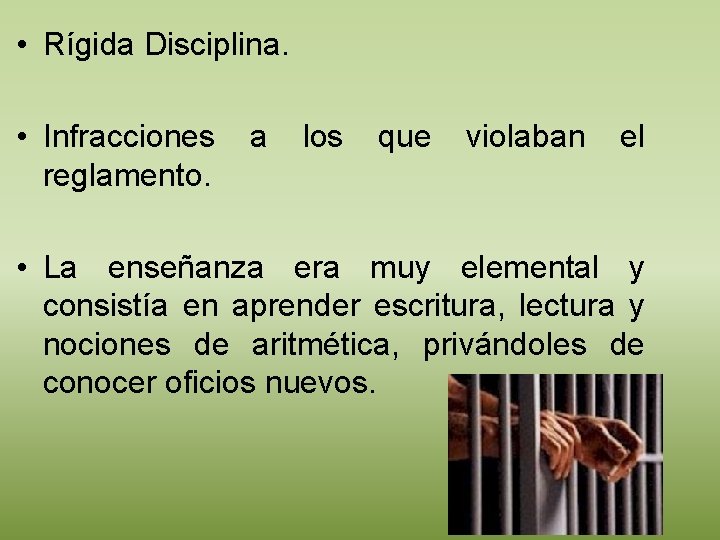 • Rígida Disciplina.

• Infracciones a los que violaban el reglamento.

• La enseñanza era muy elemental y consistía en aprender escritura, lectura y nociones de aritmética, privándoles de conocer oficios nuevos.